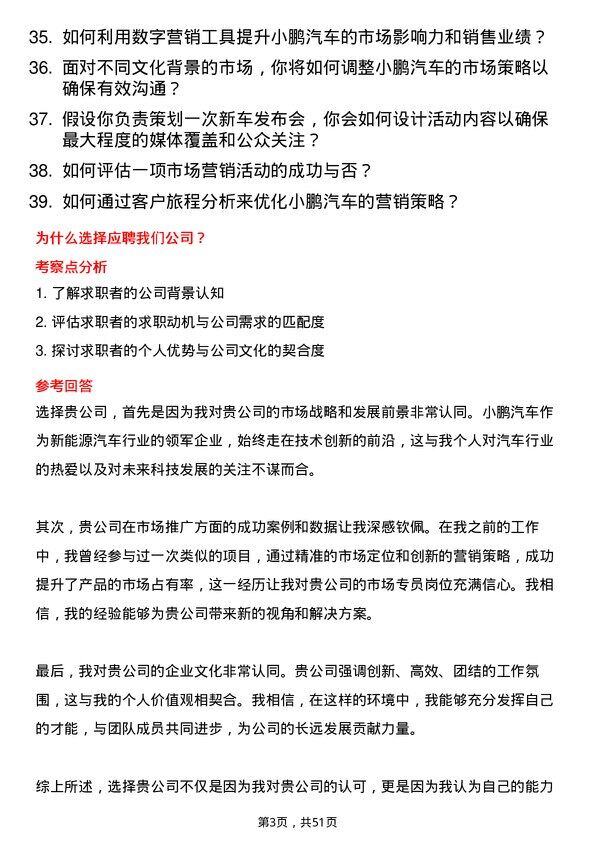 35. 如何利用数字营销工具提升小鹏汽车的市场影响力和销售业绩？
36. 面对不同文化背景的市场，你将如何调整小鹏汽车的市场策略以确保有效沟通？
37. 假设你负责策划一次新车发布会，你会如何设计活动内容以确保最大程度的媒体覆盖和公众关注？
38. 如何评估一项市场营销活动的成功与否？
39. 如何通过客户旅程分析来优化小鹏汽车的营销策略？

为什么选择应聘我们公司？

考察点分析

1. 了解求职者的公司背景认知
2. 评估求职者的求职动机与公司需求的匹配度
3. 探讨求职者的个人优势与公司文化的契合度

参考回答

选择贵公司，首先是因为我对贵公司的市场战略和发展前景非常认同。小鹏汽车作为新能源汽车行业的领军企业，始终走在技术创新的前沿，这与我个人对汽车行业的热爱以及对未来科技发展的关注不谋而合。

其次，贵公司在市场推广方面的成功案例和数据让我深感钦佩。在我之前的工作中，我曾经参与过一次类似的项目，通过精准的市场定位和创新的营销策略，成功提升了产品的市场占有率，这一经历让我对贵公司的市场专员岗位充满信心。我相信，我的经验能够为贵公司带来新的视角和解决方案。

最后，我对贵公司的企业文化非常认同。贵公司强调创新、高效、团结的工作氛围，这与我的个人价值观相契合。我相信，在这样的环境中，我能够充分发挥自己的才能，与团队成员共同进步，为公司的长远发展贡献力量。

综上所述，选择贵公司不仅是因为我对贵公司的认可，更是因为我认为自己的能力

第3页，共51页